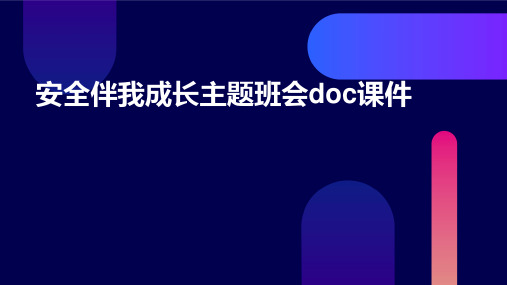 安全伴我成长主题班会doc课件